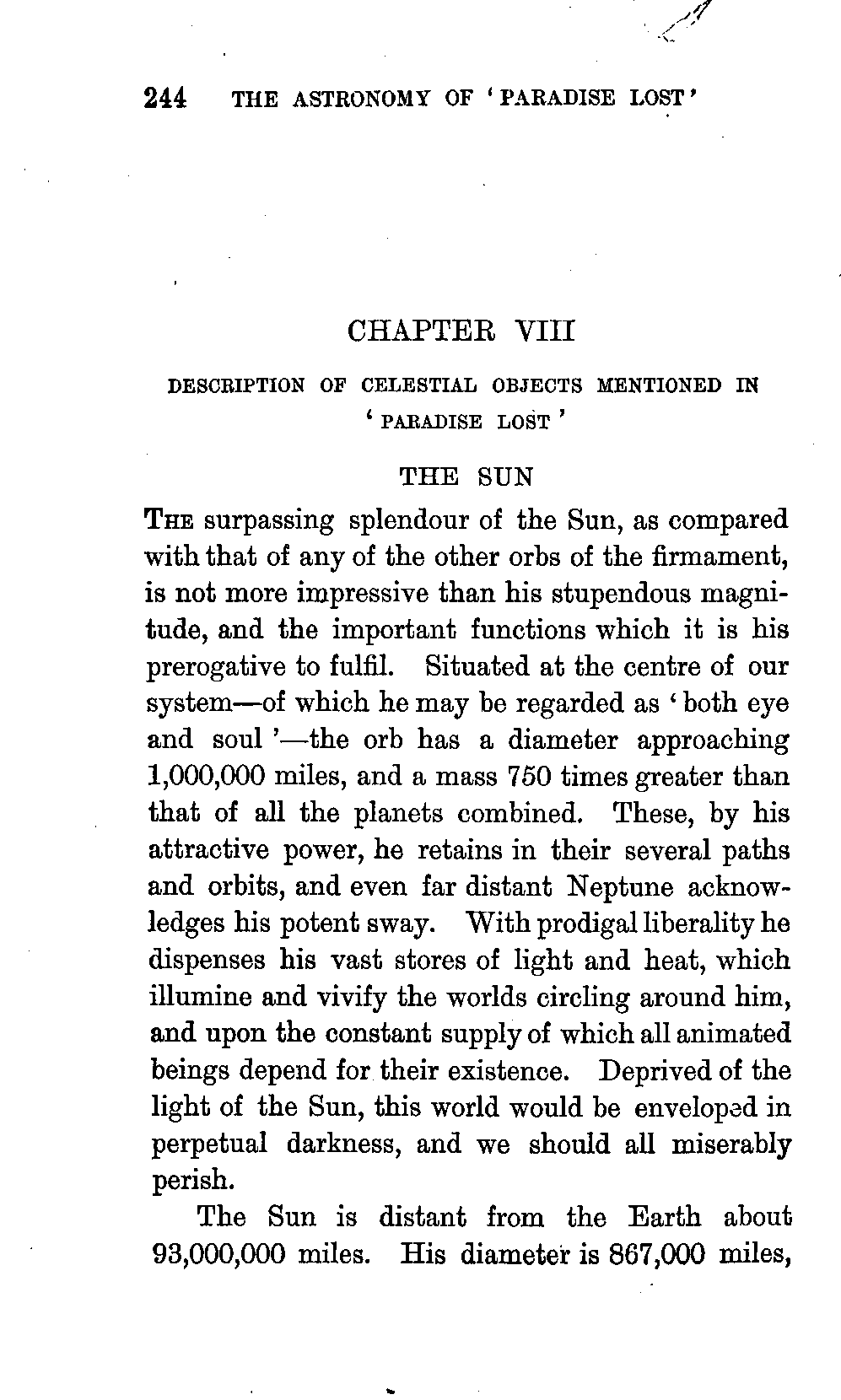 244 THE ASTRONOMY OF 'PARADISE LOST'

CHAPTER VIII

DESCRIPTION OF CELESTIAL OBJECTS MENTIONED IN 'PARADISE LOST'

THE SUN

THE surpassing splendour of the Sun, as compared with that of any of the other orbs of the firmament, is not more impressive than his stupendous magnitude, and the important functions which it is his prerogative to fulfil. Situated at the centre of our system—of which he may be regarded as 'both eye and soul'—the orb has a diameter approaching 1,000,000 miles, and a mass 750 times greater than that of all the planets combined. These, by his attractive power, he retains in their several paths and orbits, and even far distant Neptune acknowledges his potent sway. With prodigal liberality he dispenses his vast stores of light and heat, which illumine and vivify the worlds circling around him, and upon the constant supply of which all animated beings depend for their existence. Deprived of the light of the Sun, this world would be enveloped in perpetual darkness, and we should all miserably perish.

The Sun is distant from the Earth about 93,000,000 miles. His diameter is 867,000 miles,